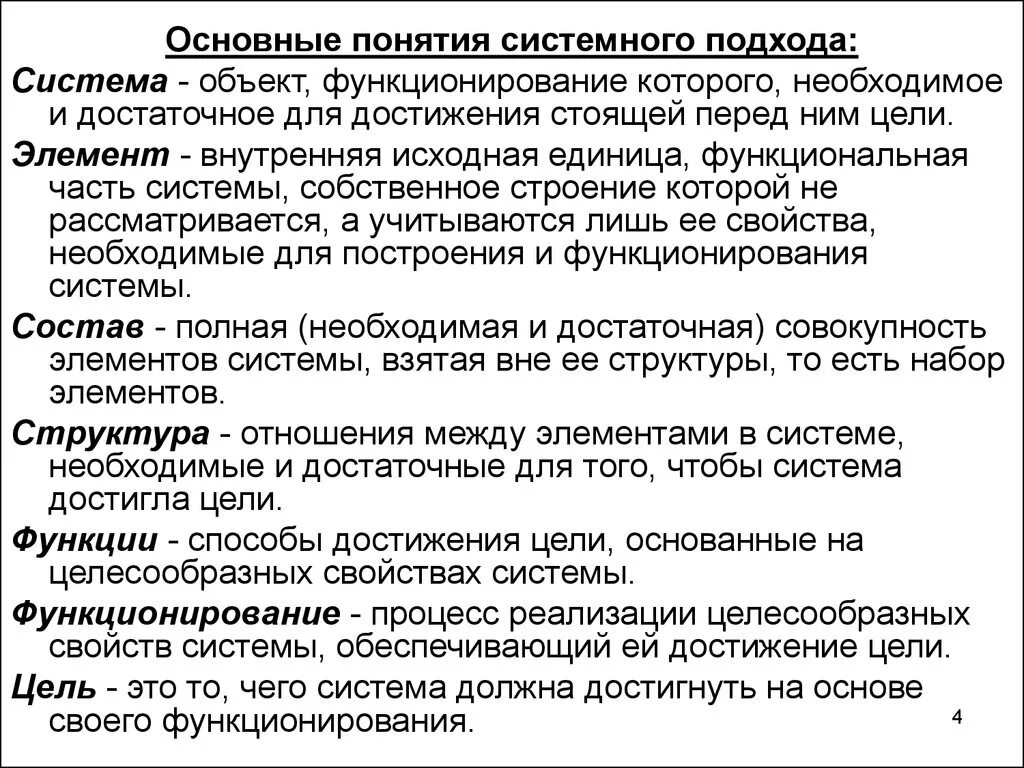 Основные понятия системного подхода:

Система - объект, функционирование которого, необходимое и достаточное для достижения стоящей перед ним цели.

Элемент - внутренняя исходная единица, функциональная часть системы, собственное строение которой не рассматривается, а учитываются лишь ее свойства, необходимые для построения и функционирования системы.

Состав - полная (необходимая и достаточная) совокупность элементов системы, взятая вне ее структуры, то есть набор элементов.

Структура - отношения между элементами в системе, необходимые и достаточные для того, чтобы система достигла цели.

Функции - способы достижения цели, основанные на целесообразных свойствах системы.

Функционирование - процесс реализации целесообразных свойств системы, обеспечивающий ей достижение цели.

Цель - это то, чего система должна достигнуть на основе своего функционирования.

4